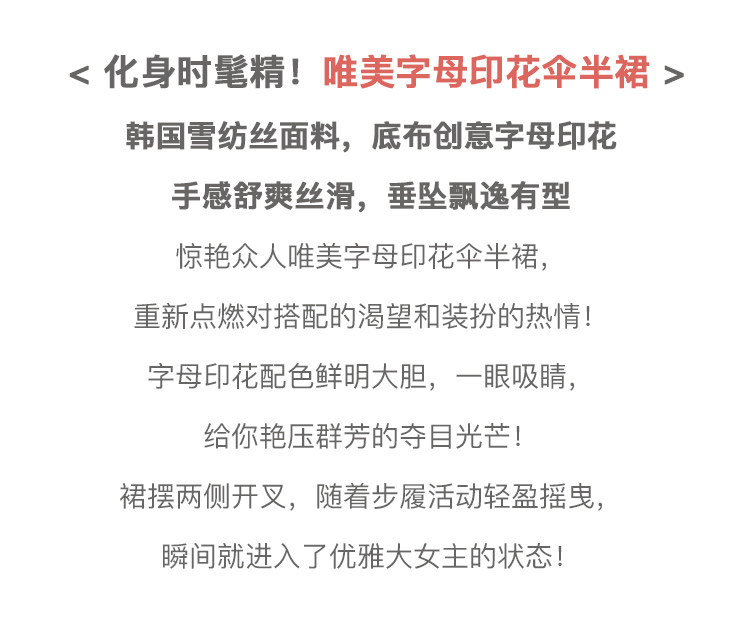 < 化身时髦精！唯美字母印花伞半裙 >

韩国雪纺丝面料，底布创意字母印花

手感舒爽丝滑，垂坠飘逸有型

惊艳众人唯美字母印花伞半裙，

重新点燃对搭配的渴望和装扮的热情！

字母印花配色鲜明大胆，一眼吸睛，

给你艳压群芳的夺目光芒！

裙摆两侧开叉，随着步履活动轻盈摇曳，

瞬间就进入了优雅大女主的状态！